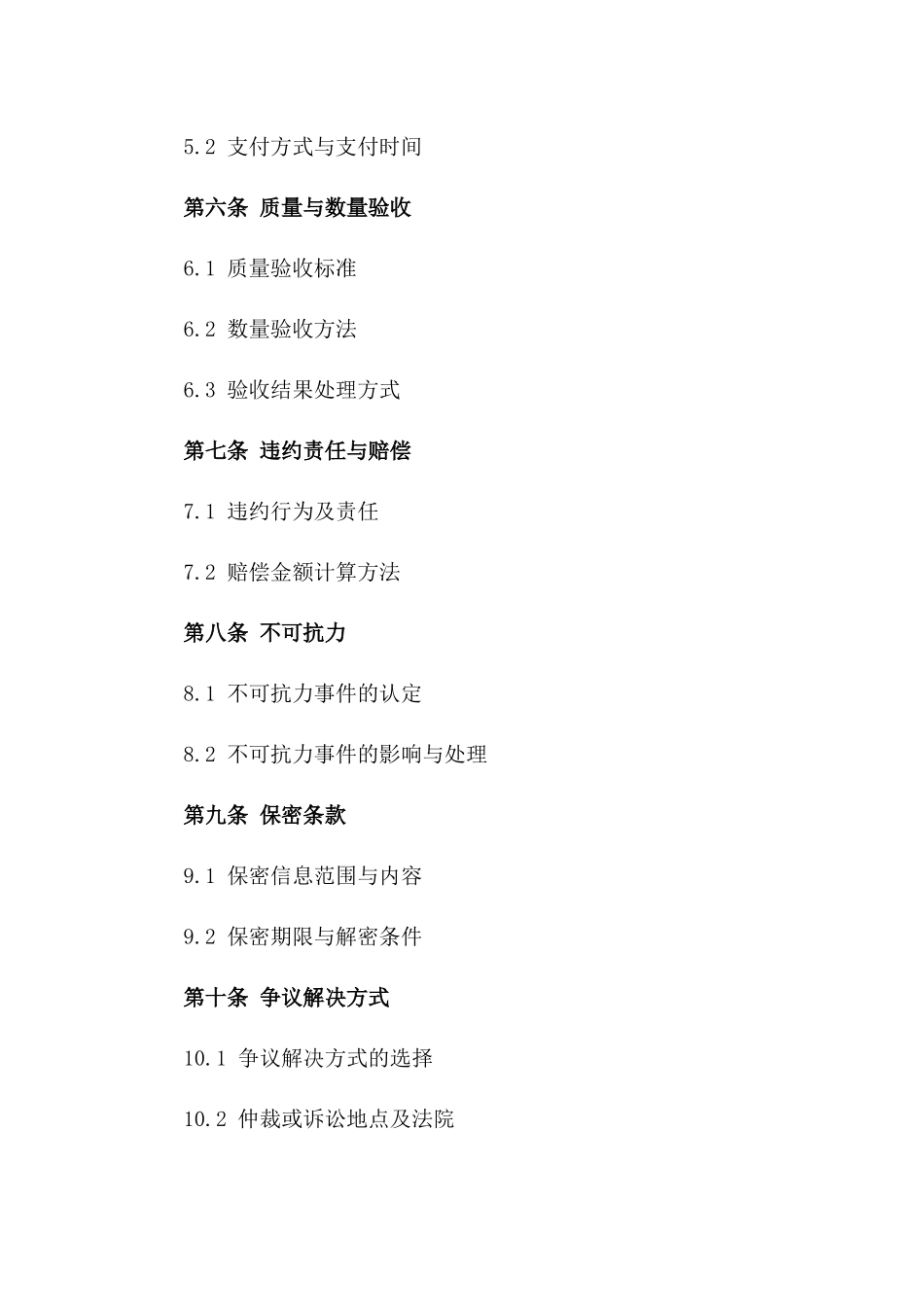 5.2 支付方式与支付时间

第六条 质量与数量验收

6.1 质量验收标准

6.2 数量验收方法

6.3 验收结果处理方式

第七条 违约责任与赔偿

7.1 违约行为及责任

7.2 赔偿金额计算方法

第八条 不可抗力

8.1 不可抗力事件的认定

8.2 不可抗力事件的影响与处理

第九条 保密条款

9.1 保密信息范围与内容

9.2 保密期限与解密条件

第十条 争议解决方式

10.1 争议解决方式的选择

10.2 仲裁或诉讼地点及法院